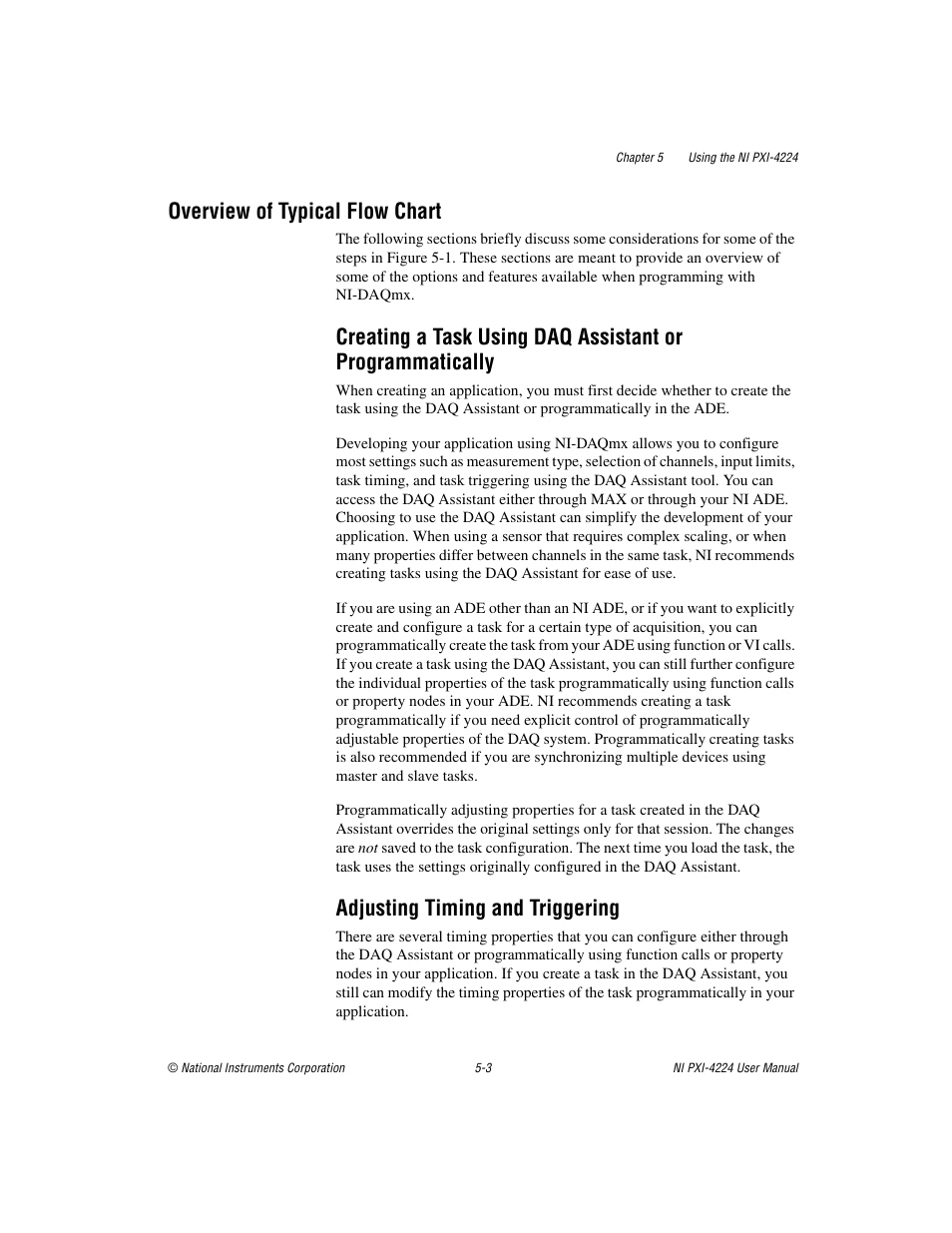 Chapter 5 Using the NI PXI-4224

Overview of Typical Flow Chart

The following sections briefly discuss some considerations for some of the steps in Figure 5-1. These sections are meant to provide an overview of some of the options and features available when programming with NI-DAQmx.

Creating a Task Using DAQ Assistant or Programmatically

When creating an application, you must first decide whether to create the task using the DAQ Assistant or programmatically in the ADE.

Developing your application using NI-DAQmx allows you to configure most settings such as measurement type, selection of channels, input limits, task timing, and task triggering using the DAQ Assistant tool. You can access the DAQ Assistant either through MAX or through your NI ADE. Choosing to use the DAQ Assistant can simplify the development of your application. When using a sensor that requires complex scaling, or when many properties differ between channels in the same task, NI recommends creating tasks using the DAQ Assistant for ease of use.

If you are using an ADE other than an NI ADE, or if you want to explicitly create and configure a task for a certain type of acquisition, you can programmatically create the task from your ADE using function or VI calls. If you create a task using the DAQ Assistant, you can still further configure the individual properties of the task programmatically using function calls or property nodes in your ADE. NI recommends creating a task programmatically if you need explicit control of programmatically adjustable properties of the DAQ system. Programmatically creating tasks is also recommended if you are synchronizing multiple devices using master and slave tasks.

Programmatically adjusting properties for a task created in the DAQ Assistant overrides the original settings only for that session. The changes are not saved to the task configuration. The next time you load the task, the task uses the settings originally configured in the DAQ Assistant.

Adjusting Timing and Triggering

There are several timing properties that you can configure either through the DAQ Assistant or programmatically using function calls or property nodes in your application. If you create a task in the DAQ Assistant, you still can modify the timing properties of the task programmatically in your application.

© National Instruments Corporation 5-3 NI PXI-4224 User Manual